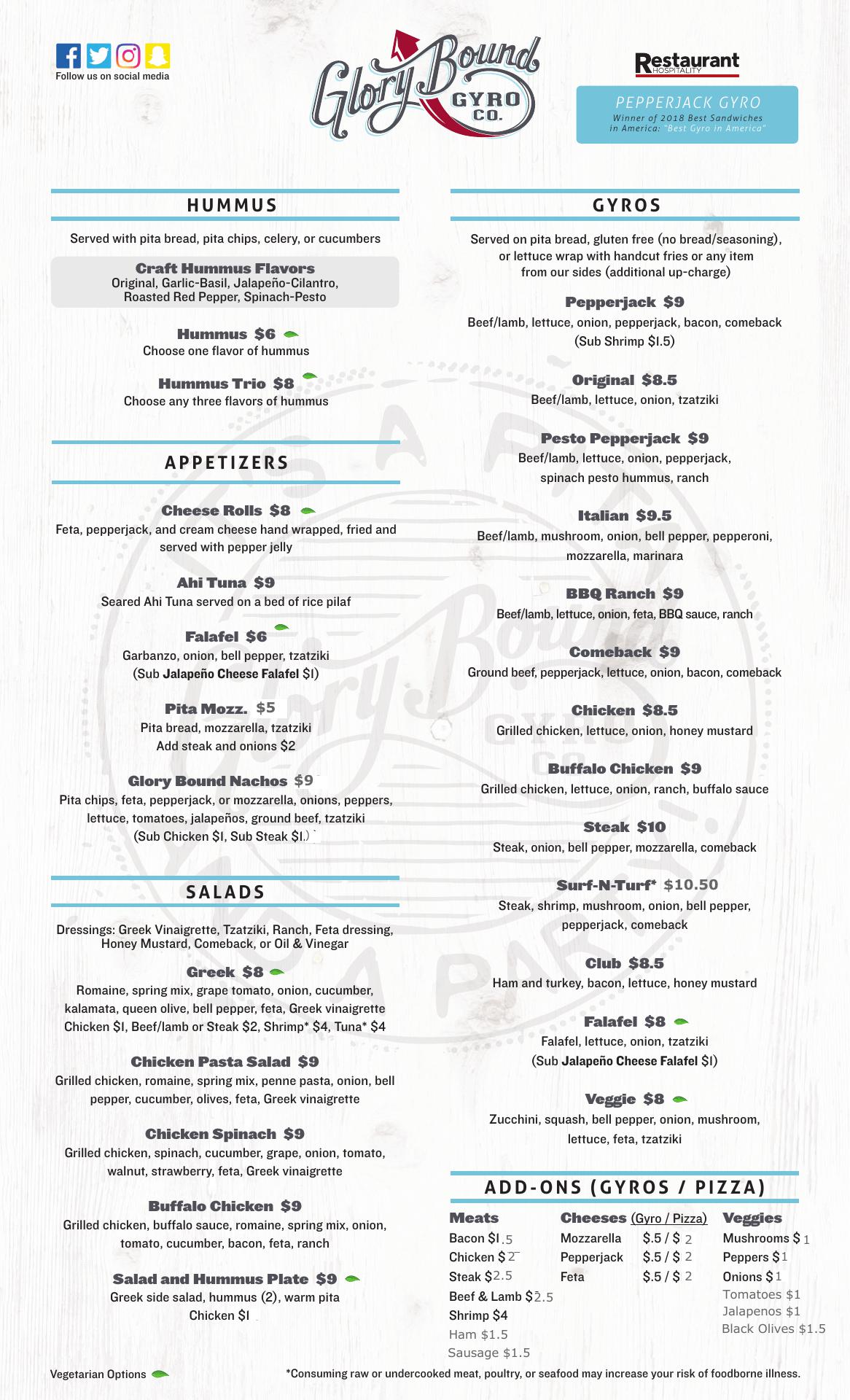 Follow us on social media

Glory Bound GYRO CO.

Restaurant HOSPITALITY

PEPPERJACK GYRO
Winner of 2018 Best Sandwiches in America: "Best Gyro in America"

HUMMUS

Served with pita bread, pita chips, celery, or cucumbers

Craft Hummus Flavors
Original, Garlic-Basil, Jalapeño-Cilantro, Roasted Red Pepper, Spinach-Pesto

Hummus $6
Choose one flavor of hummus

Hummus Trio $8
Choose any three flavors of hummus

APPETIZERS

Cheese Rolls $8
Feta, pepperjack, and cream cheese hand wrapped, fried and served with pepper jelly

Ahi Tuna $9
Seared Ahi Tuna served on a bed of rice pilaf

Falafel $6
Garbanzo, onion, bell pepper, tzatziki
(Sub Jalapeño Cheese Falafel $1)

Pita Mozz. $5
Pita bread, mozzarella, tzatziki
Add steak and onions $2

Glory Bound Nachos $9
Pita chips, feta, pepperjack, or mozzarella, onions, peppers, lettuce, tomatoes, jalapeños, ground beef, tzatziki
(Sub Chicken $1, Sub Steak $1.)

SALADS

Dressings: Greek Vinaigrette, Tzatziki, Ranch, Feta dressing, Honey Mustard, Comeback, or Oil & Vinegar

Greek $8
Romaine, spring mix, grape tomato, onion, cucumber, kalamata, queen olive, bell pepper, feta, Greek vinaigrette
Chicken $1, Beef/lamb or Steak $2, Shrimp* $4, Tuna* $4

Chicken Pasta Salad $9
Grilled chicken, romaine, spring mix, penne pasta, onion, bell pepper, cucumber, olives, feta, Greek vinaigrette

Chicken Spinach $9
Grilled chicken, spinach, cucumber, grape, onion, tomato, walnut, strawberry, feta, Greek vinaigrette

Buffalo Chicken $9
Grilled chicken, buffalo sauce, romaine, spring mix, onion, tomato, cucumber, bacon, feta, ranch

Salad and Hummus Plate $9
Greek side salad, hummus (2), warm pita
Chicken $1

GYROS

Served on pita bread, gluten free (no bread/seasoning), or lettuce wrap with handcut fries or any item from our sides (additional up-charge)

Pepperjack $9
Beef/lamb, lettuce, onion, pepperjack, bacon, comeback
(Sub Shrimp $1.5)

Original $8.5
Beef/lamb, lettuce, onion, tzatziki

Pesto Pepperjack $9
Beef/lamb, lettuce, onion, pepperjack, spinach pesto hummus, ranch

Italian $9.5
Beef/lamb, mushroom, onion, bell pepper, pepperoni, mozzarella, marinara

BBQ Ranch $9
Beef/lamb, lettuce, onion, feta, BBQ sauce, ranch

Comeback $9
Ground beef, pepperjack, lettuce, onion, bacon, comeback

Chicken $8.5
Grilled chicken, lettuce, onion, honey mustard

Buffalo Chicken $9
Grilled chicken, lettuce, onion, ranch, buffalo sauce

Steak $10
Steak, onion, bell pepper, mozzarella, comeback

Surf-N-Turf* $10.50
Steak, shrimp, mushroom, onion, bell pepper, pepperjack, comeback

Club $8.5
Ham and turkey, bacon, lettuce, honey mustard

Falafel $8
Falafel, lettuce, onion, tzatziki
(Sub Jalapeño Cheese Falafel $1)

Veggie $8
Zucchini, squash, bell pepper, onion, mushroom, lettuce, feta, tzatziki

ADD-ONS (GYROS / PIZZA)

Meats
Bacon $1.5
Chicken $2
Steak $2.5
Beef & Lamb $2.5
Shrimp $4
Ham $1.5
Sausage $1.5

Cheeses (Gyro / Pizza)
Mozzarella $.5 / $ 2
Pepperjack $.5 / $ 2
Feta $.5 / $ 2

Veggies
Mushrooms $ 1
Peppers $1
Onions $1
Tomatoes $1
Jalapenos $1
Black Olives $1.5

Vegetarian Options

*Consuming raw or undercooked meat, poultry, or seafood may increase your risk of foodborne illness.